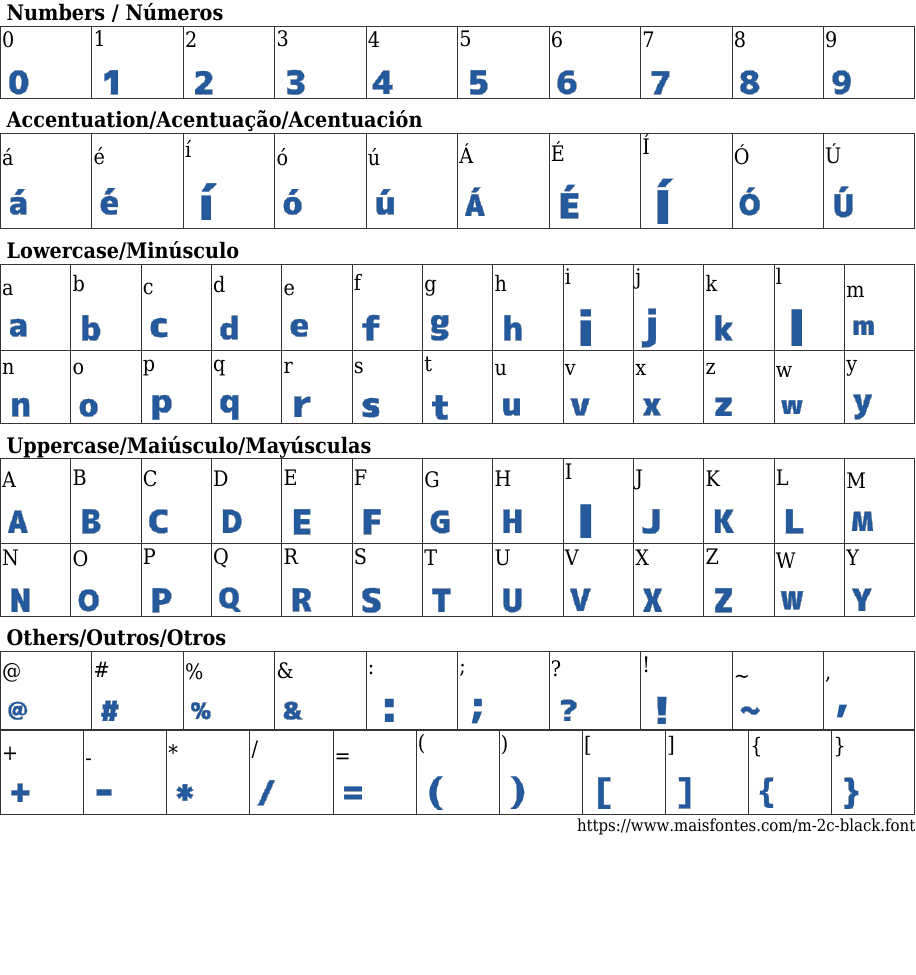 Numbers / Números

| 0 | 1 | 2 | 3 | 4 | 5 | 6 | 7 | 8 | 9 |
|---|---|---|---|---|---|---|---|---|---|
| 0 | 1 | 2 | 3 | 4 | 5 | 6 | 7 | 8 | 9 |

Accentuation/Acentuação/Acentuación

| á | é | í | ó | ú | Á | É | Í | Ó | Ú |
|---|---|---|---|---|---|---|---|---|---|
| á | é | í | ó | ú | Á | É | Í | Ó | Ú |

Lowercase/Minúsculo

| a | b | c | d | e | f | g | h | i | j | k | l | m |
|---|---|---|---|---|---|---|---|---|---|---|---|---|
| a | b | c | d | e | f | g | h | i | j | k | l | m |
| n | o | p | q | r | s | t | u | v | x | z | w | y |
| n | o | p | q | r | s | t | u | v | x | z | w | y |

Uppercase/Maiúsculo/Mayúsculas

| A | B | C | D | E | F | G | H | I | J | K | L | M |
|---|---|---|---|---|---|---|---|---|---|---|---|---|
| A | B | C | D | E | F | G | H | I | J | K | L | M |
| N | O | P | Q | R | S | T | U | V | X | Z | W | Y |
| N | O | P | Q | R | S | T | U | V | X | Z | W | Y |

Others/Outros/Otros

| @ | # | % | & | : | ; | ? | ! | ~ | , |
|---|---|---|---|---|---|---|---|---|---|
| @ | # | % | & | : | ; | ? | ! | ~ | , |

| + | - | * | / | = | ( | ) | [ | ] | { | } |
|---|---|---|---|---|---|---|---|---|---|---|
| + | - | * | / | = | ( | ) | [ | ] | { | } |

https://www.maisfontes.com/m-2c-black.font